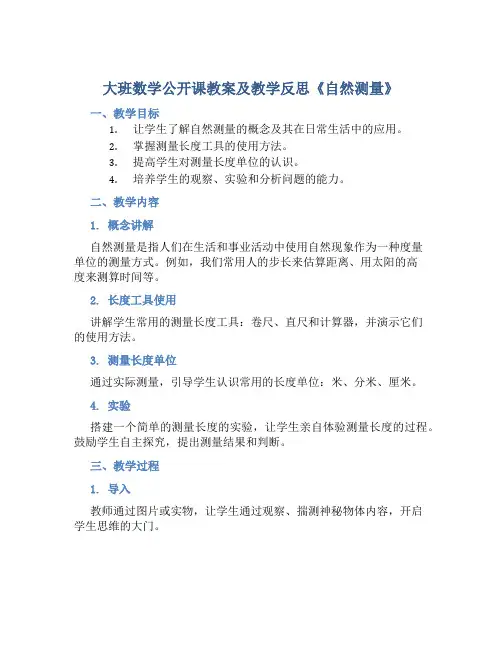 大班数学公开课教案及教学反思《自然测量》

一、教学目标

1. 让学生了解自然测量的概念及其在日常生活中的应用。
2. 掌握测量长度工具的使用方法。
3. 提高学生对测量长度单位的认识。
4. 培养学生的观察、实验和分析问题的能力。

二、教学内容

1. 概念讲解

自然测量是指人们在生活和事业活动中使用自然现象作为一种度量单位的测量方式。例如，我们常用人的步长来估算距离、用太阳的高度来测算时间等。

2. 长度工具使用

讲解学生常用的测量长度工具：卷尺、直尺和计算器，并演示它们的使用方法。

3. 测量长度单位

通过实际测量，引导学生认识常用的长度单位：米、分米、厘米。

4. 实验

搭建一个简单的测量长度的实验，让学生亲自体验测量长度的过程。鼓励学生自主探究，提出测量结果和判断。

三、教学过程

1. 导入

教师通过图片或实物，让学生通过观察、揣测神秘物体内容，开启学生思维的大门。